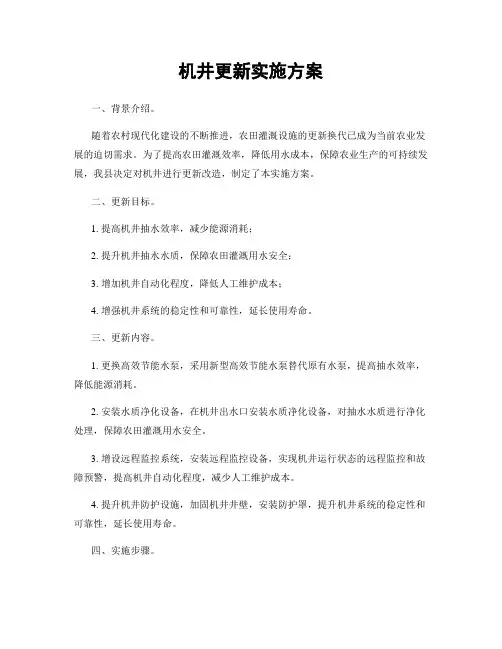 机井更新实施方案

一、背景介绍。

随着农村现代化建设的不断推进，农田灌溉设施的更新换代已成为当前农业发展的迫切需求。为了提高农田灌溉效率，降低用水成本，保障农业生产的可持续发展，我县决定对机井进行更新改造，制定了本实施方案。

二、更新目标。

1. 提高机井抽水效率，减少能源消耗；

2. 提升机井抽水水质，保障农田灌溉用水安全；

3. 增加机井自动化程度，降低人工维护成本；

4. 增强机井系统的稳定性和可靠性，延长使用寿命。

三、更新内容。

1. 更换高效节能水泵，采用新型高效节能水泵替代原有水泵，提高抽水效率，降低能源消耗。

2. 安装水质净化设备，在机井出水口安装水质净化设备，对抽水水质进行净化处理，保障农田灌溉用水安全。

3. 增设远程监控系统，安装远程监控设备，实现机井运行状态的远程监控和故障预警，提高机井自动化程度，减少人工维护成本。

4. 提升机井防护设施，加固机井井壁，安装防护罩，提升机井系统的稳定性和可靠性，延长使用寿命。

四、实施步骤。